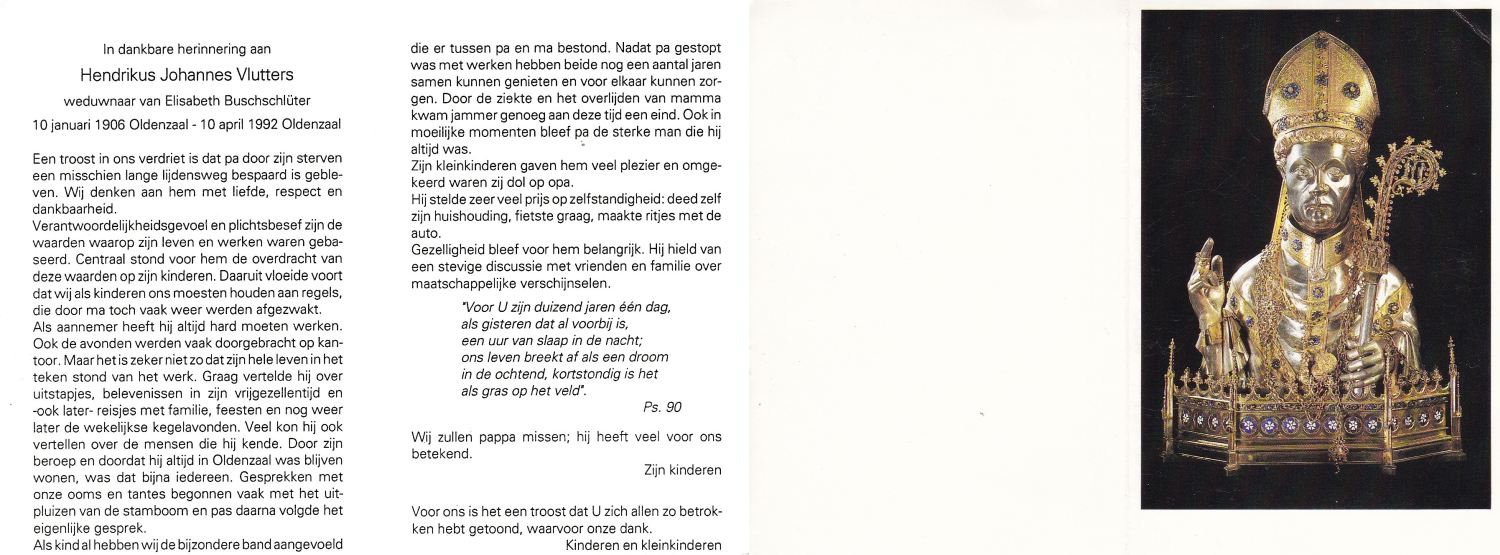 In dankbare herinnering aan

Hendrikus Johannes Vlutters

weduwnaar van Elisabeth Buschschlüter

10 januari 1906 Oldenzaal - 10 april 1992 Oldenzaal

Een troost in ons verdriet is dat pa door zijn sterven een misschien lange lijdensweg bespaard is gebleven. Wij denken aan hem met liefde, respect en dankbaarheid.
Verantwoordelijkheidsgevoel en plichtsbesef zijn de waarden waarop zijn leven en werken waren gebaseerd. Centraal stond voor hem de overdracht van deze waarden op zijn kinderen. Daaruit vloeide voort dat wij als kinderen ons moesten houden aan regels, die door ma toch vaak weer werden afgezwakt.
Als aannemer heeft hij altijd hard moeten werken. Ook de avonden werden vaak doorgebracht op kantoor. Maar het is zeker niet zo dat zijn hele leven in het teken stond van het werk. Graag vertelde hij over uitstapjes, belevenissen in zijn vrijgezellentijd en -ook later- reisjes met familie, feesten en nog weer later de wekelijkse kegelavonden. Veel kon hij ook vertellen over de mensen die hij kende. Door zijn beroep en doordat hij altijd in Oldenzaal was blijven wonen, was dat bijna iedereen. Gesprekken met onze ooms en tantes begonnen vaak met het uitpluizen van de stamboom en pas daarna volgde het eigenlijke gesprek.
Als kind al hebben wij de bijzondere band aangevoeld die er tussen pa en ma bestond. Nadat pa gestopt was met werken hebben beide nog een aantal jaren samen kunnen genieten en voor elkaar kunnen zorgen. Door de ziekte en het overlijden van mamma kwam jammer genoeg aan deze tijd een eind. Ook in moeilijke momenten bleef pa de sterke man die hij altijd was.
Zijn kleinkinderen gaven hem veel plezier en omgekeerd waren zij dol op opa.
Hij stelde zeer veel prijs op zelfstandigheid: deed zelf zijn huishouding, fietste graag, maakte ritjes met de auto.
Gezelligheid bleef voor hem belangrijk. Hij hield van een stevige discussie met vrienden en familie over maatschappelijke verschijnselen.

"Voor U zijn duizend jaren één dag,
als gisteren dat al voorbij is,
een uur van slaap in de nacht;
ons leven breekt af als een droom
in de ochtend, kortstondig is het
als gras op het veld".

Ps. 90

Wij zullen pappa missen; hij heeft veel voor ons betekend.

Zijn kinderen

Voor ons is het een troost dat U zich allen zo betrokken hebt getoond, waarvoor onze dank.

Kinderen en kleinkinderen